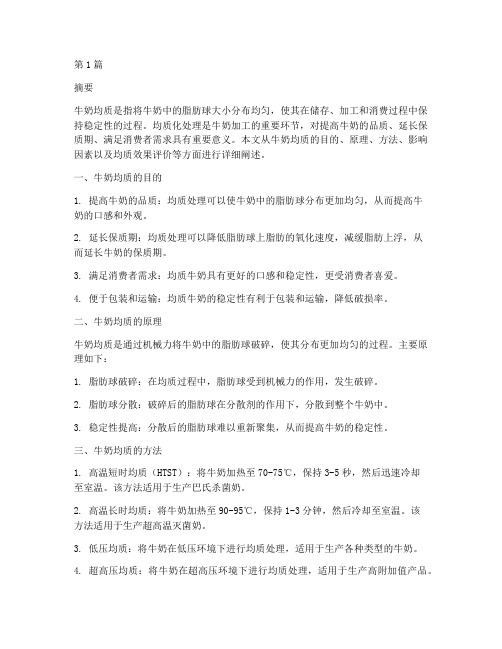 第1篇

摘要

牛奶均质是指将牛奶中的脂肪球大小分布均匀，使其在储存、加工和消费过程中保持稳定性的过程。均质化处理是牛奶加工的重要环节，对提高牛奶的品质、延长保质期、满足消费者需求具有重要意义。本文从牛奶均质的目的、原理、方法、影响因素以及均质效果评价等方面进行详细阐述。

一、牛奶均质的目的

1. 提高牛奶的品质：均质处理可以使牛奶中的脂肪球分布更加均匀，从而提高牛奶的口感和外观。

2. 延长保质期：均质处理可以降低脂肪球上脂肪的氧化速度，减缓脂肪上浮，从而延长牛奶的保质期。

3. 满足消费者需求：均质牛奶具有更好的口感和稳定性，更受消费者喜爱。

4. 便于包装和运输：均质牛奶的稳定性有利于包装和运输，降低破损率。

二、牛奶均质的原理

牛奶均质是通过机械力将牛奶中的脂肪球破碎，使其分布更加均匀的过程。主要原理如下：

1. 脂肪球破碎：在均质过程中，脂肪球受到机械力的作用，发生破碎。

2. 脂肪球分散：破碎后的脂肪球在分散剂的作用下，分散到整个牛奶中。

3. 稳定性提高：分散后的脂肪球难以重新聚集，从而提高牛奶的稳定性。

三、牛奶均质的方法

1. 高温短时均质（HTST）：将牛奶加热至70-75℃，保持3-5秒，然后迅速冷却至室温。该方法适用于生产巴氏杀菌奶。

2. 高温长时均质：将牛奶加热至90-95℃，保持1-3分钟，然后冷却至室温。该方法适用于生产超高温灭菌奶。

3. 低压均质：将牛奶在低压环境下进行均质处理，适用于生产各种类型的牛奶。

4. 超高压均质：将牛奶在超高压环境下进行均质处理，适用于生产高附加值产品。